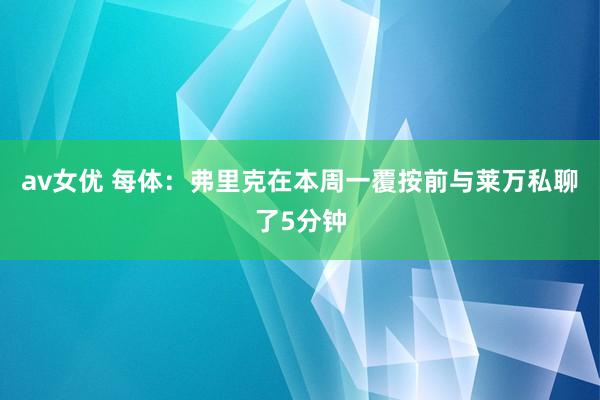 av女优 每体：弗里克在本周一覆按前与莱万私聊了5分钟